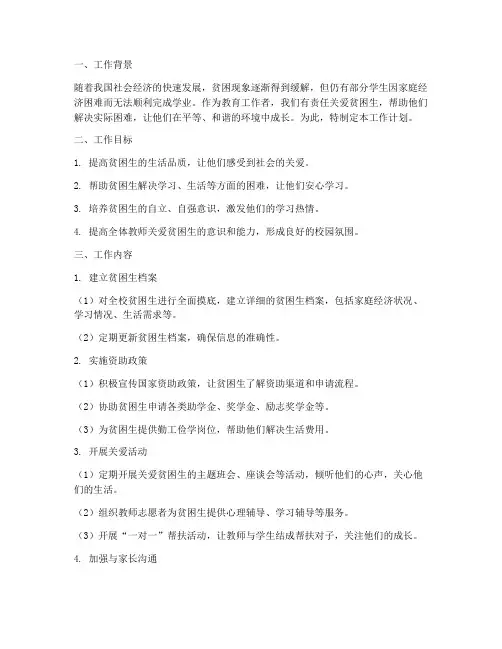 一、工作背景

随着我国社会经济的快速发展，贫困现象逐渐得到缓解，但仍有部分学生因家庭经济困难而无法顺利完成学业。作为教育工作者，我们有责任关爱贫困生，帮助他们解决实际困难，让他们在平等、和谐的环境中成长。为此，特制定本工作计划。

二、工作目标

1. 提高贫困生的生活品质，让他们感受到社会的关爱。

2. 帮助贫困生解决学习、生活等方面的困难，让他们安心学习。

3. 培养贫困生的自立、自强意识，激发他们的学习热情。

4. 提高全体教师关爱贫困生的意识和能力，形成良好的校园氛围。

三、工作内容

1. 建立贫困生档案

（1）对全校贫困生进行全面摸底，建立详细的贫困生档案，包括家庭经济状况、学习情况、生活需求等。

（2）定期更新贫困生档案，确保信息的准确性。

2. 实施资助政策

（1）积极宣传国家资助政策，让贫困生了解资助渠道和申请流程。

（2）协助贫困生申请各类助学金、奖学金、励志奖学金等。

（3）为贫困生提供勤工俭学岗位，帮助他们解决生活费用。

3. 开展关爱活动

（1）定期开展关爱贫困生的主题班会、座谈会等活动，倾听他们的心声，关心他们的生活。

（2）组织教师志愿者为贫困生提供心理辅导、学习辅导等服务。

（3）开展“一对一”帮扶活动，让教师与学生结成帮扶对子，关注他们的成长。

4. 加强与家长沟通